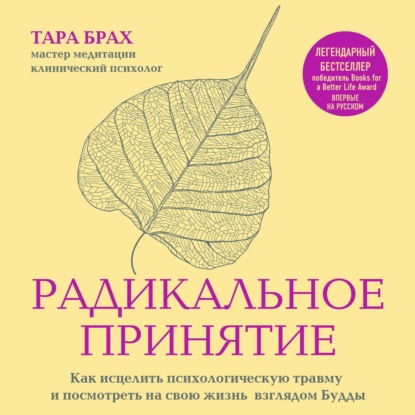 ТАРА БРАХ
мастер медитации
клинический психолог

ЛЕГЕНДАРНЫЙ БЕСТСЕЛЛЕР
победитель Books for a Better Life Award
ВПЕРВЫЕ НА РУССКОМ

РАДИКАЛЬНОЕ ПРИНЯТИЕ

Как исцелить психологическую травму и посмотреть на свою жизнь взглядом Будды